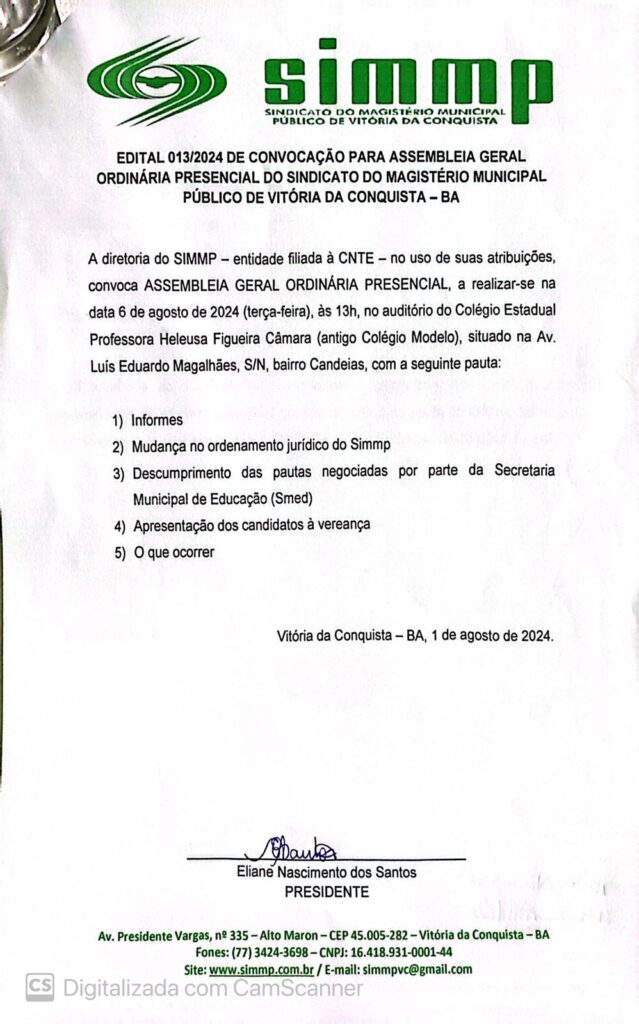 simmp
SINDICATO DO MAGISTÉRIO MUNICIPAL PÚBLICO DE VITÓRIA DA CONQUISTA

EDITAL 013/2024 DE CONVOCAÇÃO PARA ASSEMBLEIA GERAL ORDINÁRIA PRESENCIAL DO SINDICATO DO MAGISTÉRIO MUNICIPAL PÚBLICO DE VITÓRIA DA CONQUISTA – BA

A diretoria do SIMMP – entidade filiada à CNTE – no uso de suas atribuições, convoca ASSEMBLEIA GERAL ORDINÁRIA PRESENCIAL, a realizar-se na data 6 de agosto de 2024 (terça-feira), às 13h, no auditório do Colégio Estadual Professora Heleusa Figueira Câmara (antigo Colégio Modelo), situado na Av. Luís Eduardo Magalhães, S/N, bairro Candeias, com a seguinte pauta:

1) Informes
2) Mudança no ordenamento jurídico do Simmp
3) Descumprimento das pautas negociadas por parte da Secretaria Municipal de Educação (Smed)
4) Apresentação dos candidatos à vereança
5) O que ocorrer

Vitória da Conquista – BA, 1 de agosto de 2024.

Eliane Nascimento dos Santos
PRESIDENTE

Av. Presidente Vargas, nº 335 – Alto Maron – CEP 45.005-282 – Vitória da Conquista – BA
Fones: (77) 3424-3698 – CNPJ: 16.418.931-0001-44
Site: www.simmp.com.br / E-mail: simmpvc@gmail.com

CS Digitalizada com CamScanner